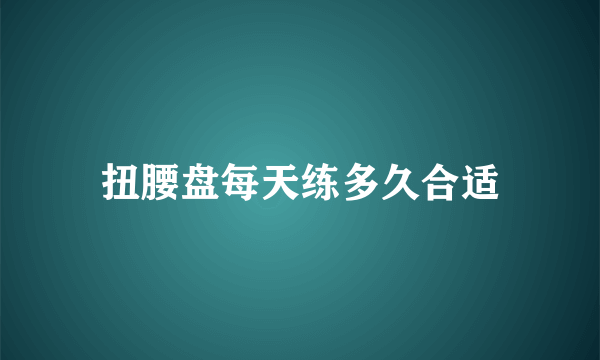 扭腰盘每天练多久合适